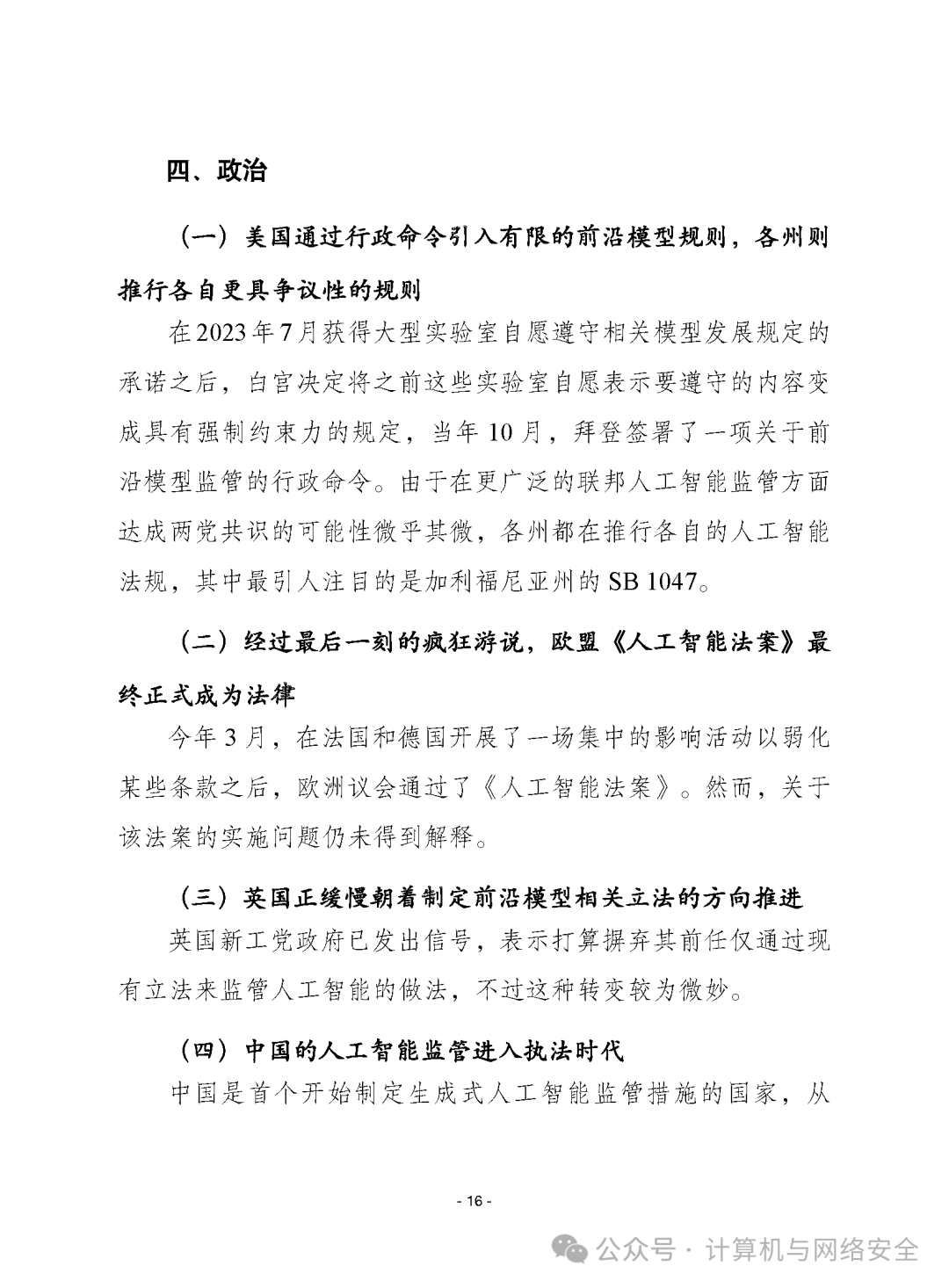 四、政治

（一）美国通过行政命令引入有限的前沿模型规则，各州则推行各自更具争议性的规则

在2023年7月获得大型实验室自愿遵守相关模型发展规定的承诺之后，白宫决定将之前这些实验室自愿表示要遵守的内容变成具有强制约束力的规定，当年10月，拜登签署了一项关于前沿模型监管的行政命令。由于在更广泛的联邦人工智能监管方面达成两党共识的可能性微乎其微，各州都在推行各自的人工智能法规，其中最引人注目的是加利福尼亚州的SB 1047。

（二）经过最后一刻的疯狂游说，欧盟《人工智能法案》最终正式成为法律

今年3月，在法国和德国开展了一场集中的影响活动以弱化某些条款之后，欧洲议会通过了《人工智能法案》。然而，关于该法案的实施问题仍未得到解释。

（三）英国正缓慢朝着制定前沿模型相关立法的方向推进

英国新工党政府已发出信号，表示打算摒弃其前任仅通过现有立法来监管人工智能的做法，不过这种转变较为微妙。

（四）中国的人工智能监管进入执法时代

中国是首个开始制定生成式人工智能监管措施的国家，从

- 16 -

公众号 · 计算机与网络安全